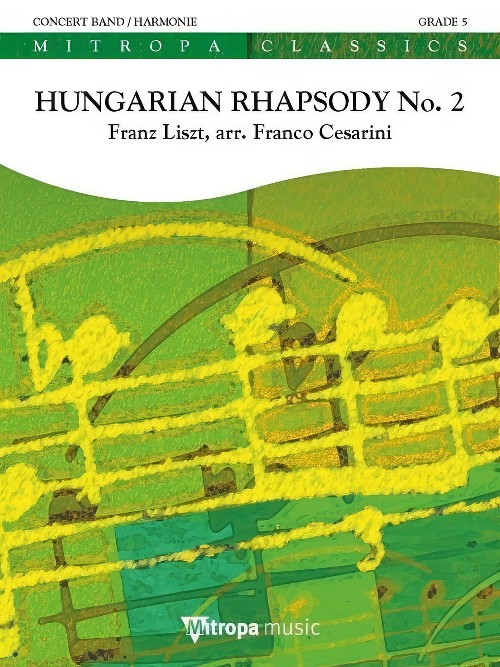 CONCERT BAND / HARMONIE

GRADE 5

MITROPA CLASSICS

HUNGARIAN RHAPSODY No. 2
Franz Liszt, arr. Franco Cesarini

Mitropa music